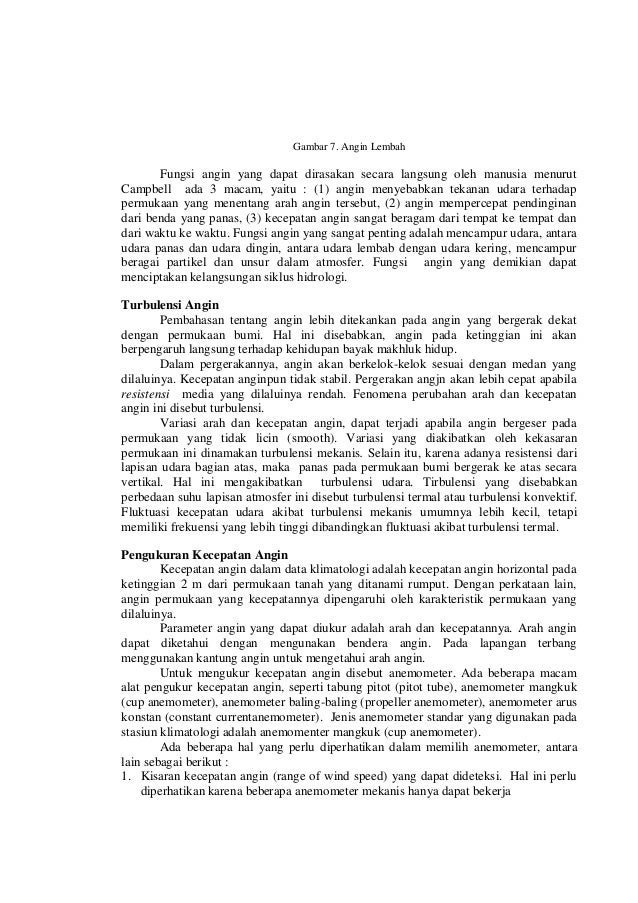 Gambar 7. Angin Lembah

Fungsi angin yang dapat dirasakan secara langsung oleh manusia menurut Campbell ada 3 macam, yaitu : (1) angin menyebabkan tekanan udara terhadap permukaan yang menentang arah angin tersebut, (2) angin mempercepat pendinginan dari benda yang panas, (3) kecepatan angin sangat beragam dari tempat ke tempat dan dari waktu ke waktu. Fungsi angin yang sangat penting adalah mencampur udara, antara udara panas dan udara dingin, antara udara lembab dengan udara kering, mencampur beragai partikel dan unsur dalam atmosfer. Fungsi angin yang demikian dapat menciptakan kelangsungan siklus hidrologi.

Turbulensi Angin

Pembahasan tentang angin lebih ditekankan pada angin yang bergerak dekat dengan permukaan bumi. Hal ini disebabkan, angin pada ketinggian ini akan berpengaruh langsung terhadap kehidupan bayak makhluk hidup.

Dalam pergerakannya, angin akan berkelok-kelok sesuai dengan medan yang dilaluinya. Kecepatan anginpun tidak stabil. Pergerakan angjn akan lebih cepat apabila resistensi media yang dilaluinya rendah. Fenomena perubahan arah dan kecepatan angin ini disebut turbulensi.

Variasi arah dan kecepatan angin, dapat terjadi apabila angin bergeser pada permukaan yang tidak licin (smooth). Variasi yang diakibatkan oleh kekasaran permukaan ini dinamakan turbulensi mekanis. Selain itu, karena adanya resistensi dari lapisan udara bagian atas, maka panas pada permukaan bumi bergerak ke atas secara vertikal. Hal ini mengakibatkan turbulensi udara. Tirbulensi yang disebabkan perbedaan suhu lapisan atmosfer ini disebut turbulensi termal atau turbulensi konvektif. Fluktuasi kecepatan udara akibat turbulensi mekanis umumnya lebih kecil, tetapi memiliki frekuensi yang lebih tinggi dibandingkan fluktuasi akibat turbulensi termal.

Pengukuran Kecepatan Angin

Kecepatan angin dalam data klimatologi adalah kecepatan angin horizontal pada ketinggian 2 m dari permukaan tanah yang ditanami rumput. Dengan perkataan lain, angin permukaan yang kecepatannya dipengaruhi oleh karakteristik permukaan yang dilaluinya.

Parameter angin yang dapat diukur adalah arah dan kecepatannya. Arah angin dapat diketahui dengan mengunakan bendera angin. Pada lapangan terbang menggunakan kantung angin untuk mengetahui arah angin.

Untuk mengukur kecepatan angin disebut anemometer. Ada beberapa macam alat pengukur kecepatan angin, seperti tabung pitot (pitot tube), anemometer mangkuk (cup anemometer), anemometer baling-baling (propeller anemometer), anemometer arus konstan (constant currentanemometer). Jenis anemometer standar yang digunakan pada stasiun klimatologi adalah anemomenter mangkuk (cup anemometer).

Ada beberapa hal yang perlu diperhatikan dalam memilih anemometer, antara lain sebagai berikut :

1. Kisaran kecepatan angin (range of wind speed) yang dapat dideteksi. Hal ini perlu diperhatikan karena beberapa anemometer mekanis hanya dapat bekerja